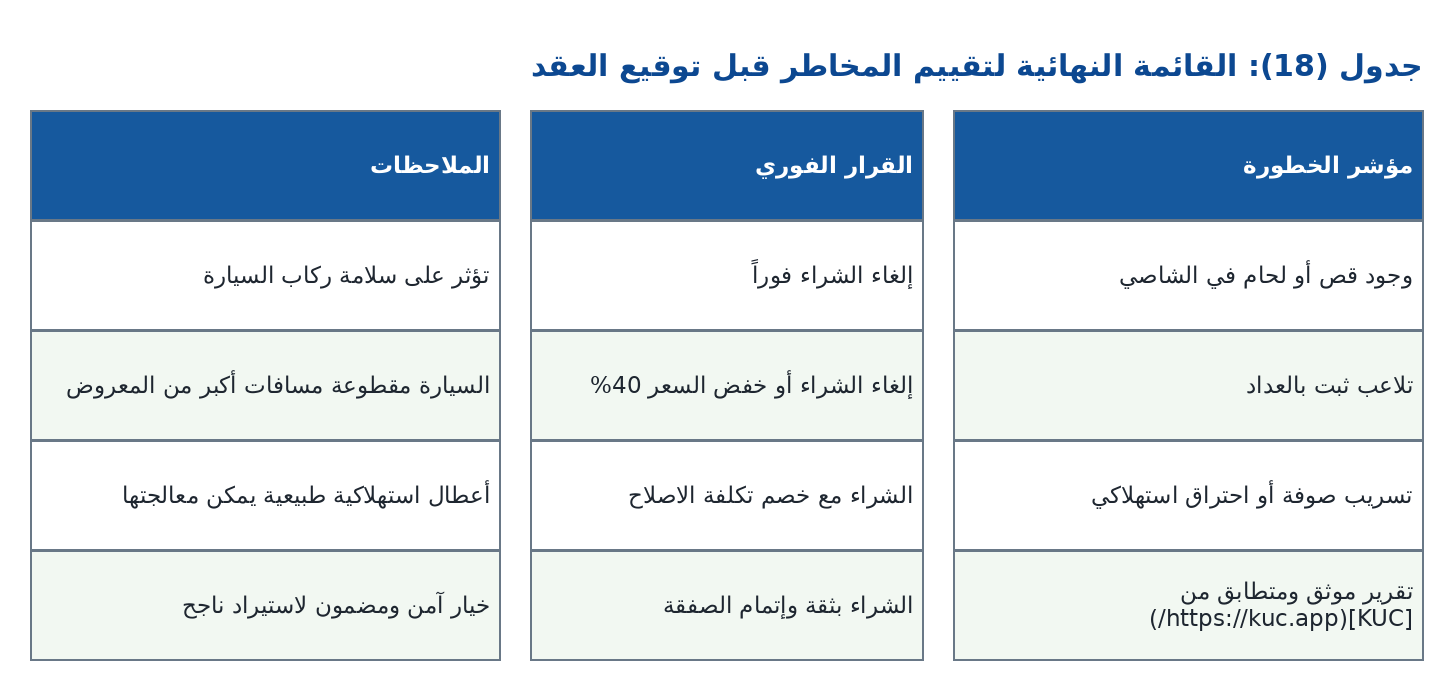 جدول (18): القائمة النهائية لتقييم المخاطر قبل توقيع العقد

| مؤشر الخطورة | القرار الفوري | الملاحظات |
|---|---|---|
| وجود قص أو لحام في الشاصي | إلغاء الشراء فوراً | تؤثر على سلامة ركاب السيارة |
| تلاعب ثبت بالعداد | إلغاء الشراء أو خفض السعر 40% | السيارة مقطوعة مسافات أكبر من المعروض |
| تسريب صوفة أو احتراق استهلاكي | الشراء مع خصم تكلفة الاصلاح | أعطال استهلاكية طبيعية يمكن معالجتها |
| تقرير موثق ومتطابق من [KUC](https://kuc.app/) | الشراء بثقة وإتمام الصفقة | خيار آمن ومضمون لاستيراد ناجح |